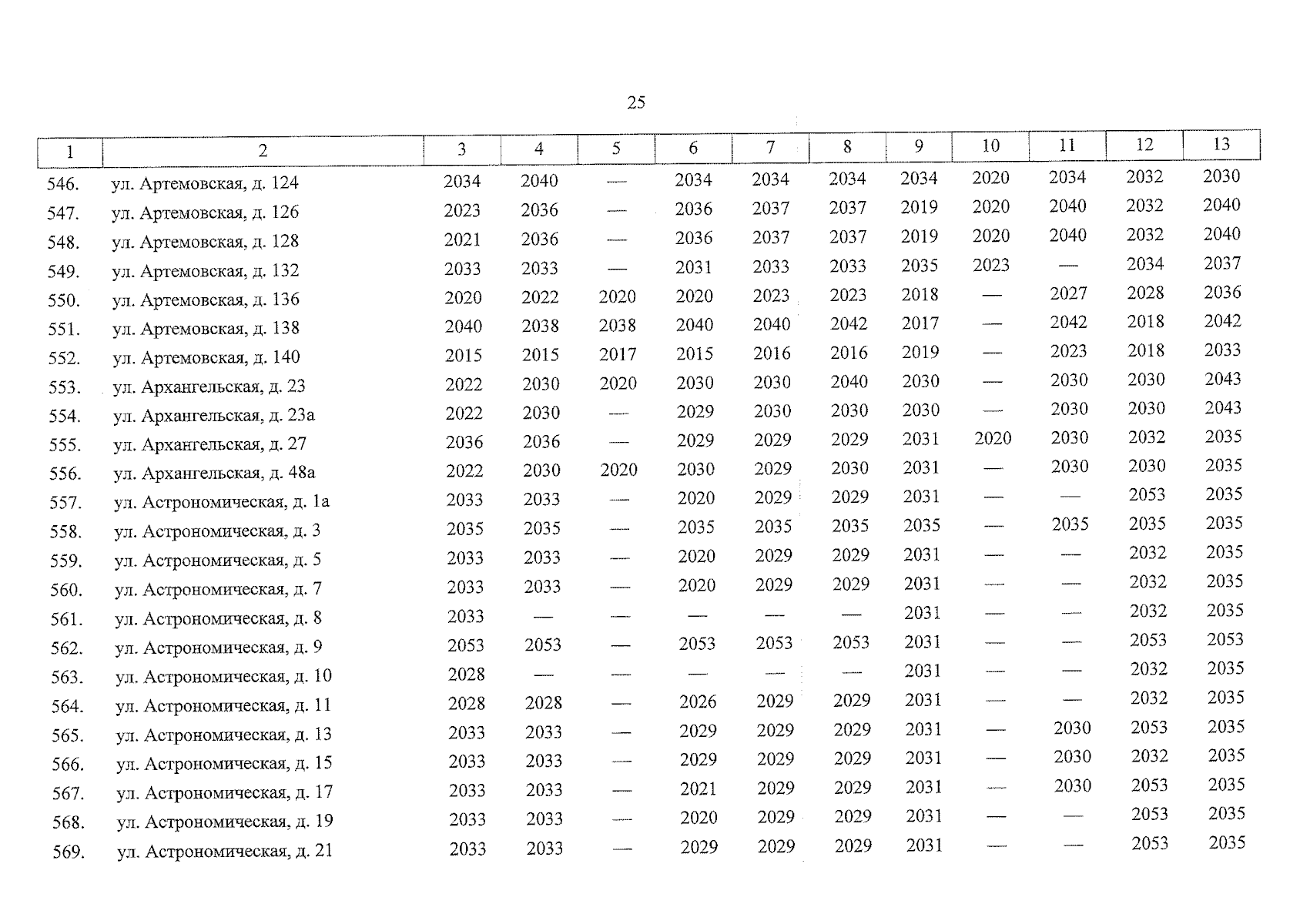 25

| 1 | 2 | 3 | 4 | 5 | 6 | 7 | 8 | 9 | 10 | 11 | 12 | 13 |
|---|---|---|---|---|---|---|---|---|---|---|---|---|
| 546. | ул. Артемовская, д. 124 | 2034 | 2040 | — | 2034 | 2034 | 2034 | 2034 | 2020 | 2034 | 2032 | 2030 |
| 547. | ул. Артемовская, д. 126 | 2023 | 2036 | — | 2036 | 2037 | 2037 | 2019 | 2020 | 2040 | 2032 | 2040 |
| 548. | ул. Артемовская, д. 128 | 2021 | 2036 | — | 2036 | 2037 | 2037 | 2019 | 2020 | 2040 | 2032 | 2040 |
| 549. | ул. Артемовская, д. 132 | 2033 | 2033 | — | 2031 | 2033 | 2033 | 2035 | 2023 | — | 2034 | 2037 |
| 550. | ул. Артемовская, д. 136 | 2020 | 2022 | 2020 | 2020 | 2023 | 2023 | 2018 | — | 2027 | 2028 | 2036 |
| 551. | ул. Артемовская, д. 138 | 2040 | 2038 | 2038 | 2040 | 2040 | 2042 | 2017 | — | 2042 | 2018 | 2042 |
| 552. | ул. Артемовская, д. 140 | 2015 | 2015 | 2017 | 2015 | 2016 | 2016 | 2019 | — | 2023 | 2018 | 2033 |
| 553. | ул. Архангельская, д. 23 | 2022 | 2030 | 2020 | 2030 | 2030 | 2040 | 2030 | — | 2030 | 2030 | 2043 |
| 554. | ул. Архангельская, д. 23а | 2022 | 2030 | — | 2029 | 2030 | 2030 | 2030 | — | 2030 | 2030 | 2043 |
| 555. | ул. Архангельская, д. 27 | 2036 | 2036 | — | 2029 | 2029 | 2029 | 2031 | 2020 | 2030 | 2032 | 2035 |
| 556. | ул. Архангельская, д. 48а | 2022 | 2030 | 2020 | 2030 | 2029 | 2030 | 2031 | — | 2030 | 2030 | 2035 |
| 557. | ул. Астрономическая, д. 1а | 2033 | 2033 | — | 2020 | 2029 | 2029 | 2031 | — | — | 2053 | 2035 |
| 558. | ул. Астрономическая, д. 3 | 2035 | 2035 | — | 2035 | 2035 | 2035 | 2035 | — | 2035 | 2035 | 2035 |
| 559. | ул. Астрономическая, д. 5 | 2033 | 2033 | — | 2020 | 2029 | 2029 | 2031 | — | — | 2032 | 2035 |
| 560. | ул. Астрономическая, д. 7 | 2033 | 2033 | — | 2020 | 2029 | 2029 | 2031 | — | — | 2032 | 2035 |
| 561. | ул. Астрономическая, д. 8 | 2033 | — | — | — | — | — | 2031 | — | — | 2032 | 2035 |
| 562. | ул. Астрономическая, д. 9 | 2053 | 2053 | — | 2053 | 2053 | 2053 | 2031 | — | — | 2053 | 2053 |
| 563. | ул. Астрономическая, д. 10 | 2028 | — | — | — | — | — | 2031 | — | — | 2032 | 2035 |
| 564. | ул. Астрономическая, д. 11 | 2028 | 2028 | — | 2026 | 2029 | 2029 | 2031 | — | — | 2032 | 2035 |
| 565. | ул. Астрономическая, д. 13 | 2033 | 2033 | — | 2029 | 2029 | 2029 | 2031 | — | 2030 | 2053 | 2035 |
| 566. | ул. Астрономическая, д. 15 | 2033 | 2033 | — | 2029 | 2029 | 2029 | 2031 | — | 2030 | 2032 | 2035 |
| 567. | ул. Астрономическая, д. 17 | 2033 | 2033 | — | 2021 | 2029 | 2029 | 2031 | — | 2030 | 2053 | 2035 |
| 568. | ул. Астрономическая, д. 19 | 2033 | 2033 | — | 2020 | 2029 | 2029 | 2031 | — | — | 2053 | 2035 |
| 569. | ул. Астрономическая, д. 21 | 2033 | 2033 | — | 2029 | 2029 | 2029 | 2031 | — | — | 2053 | 2035 |